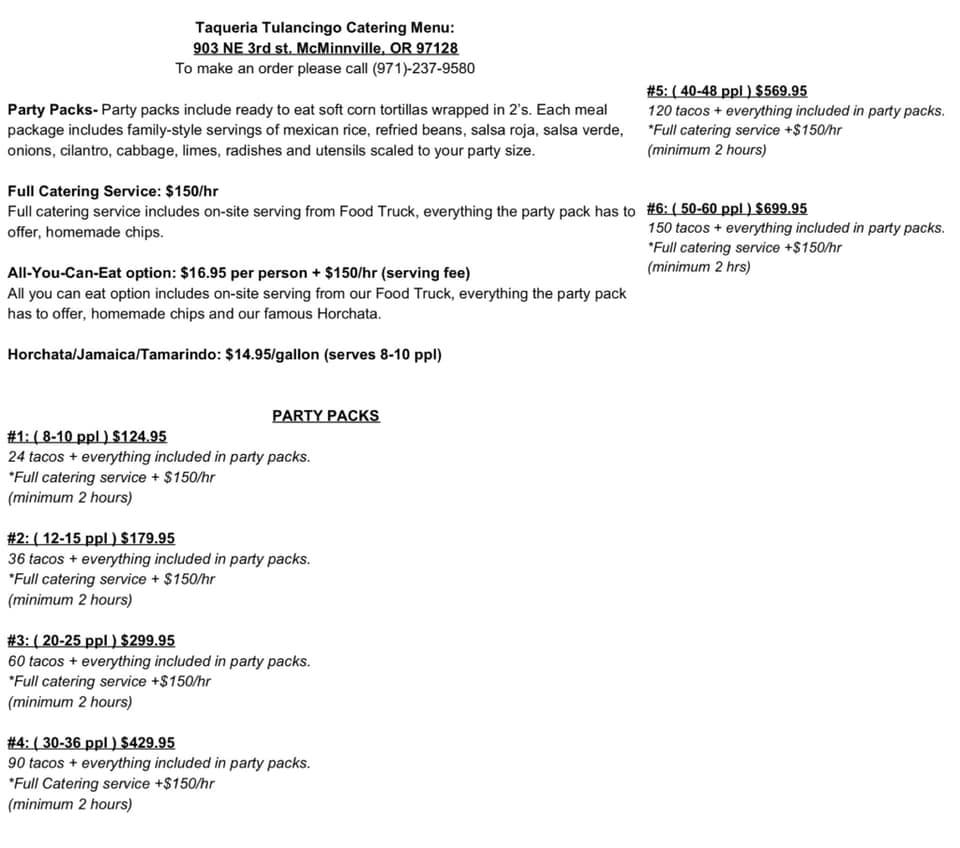 Taqueria Tulancingo Catering Menu:
903 NE 3rd st. McMinnville, OR 97128
To make an order please call (971)-237-9580

Party Packs- Party packs include ready to eat soft corn tortillas wrapped in 2's. Each meal package includes family-style servings of mexican rice, refried beans, salsa roja, salsa verde, onions, cilantro, cabbage, limes, radishes and utensils scaled to your party size.

Full Catering Service: $150/hr
Full catering service includes on-site serving from Food Truck, everything the party pack has to offer, homemade chips.

All-You-Can-Eat option: $16.95 per person + $150/hr (serving fee)
All you can eat option includes on-site serving from our Food Truck, everything the party pack has to offer, homemade chips and our famous Horchata.

Horchata/Jamaica/Tamarindo: $14.95/gallon (serves 8-10 ppl)

PARTY PACKS
#1: ( 8-10 ppl ) $124.95
24 tacos + everything included in party packs.
*Full catering service + $150/hr
(minimum 2 hours)

#2: ( 12-15 ppl ) $179.95
36 tacos + everything included in party packs.
*Full catering service + $150/hr
(minimum 2 hours)

#3: ( 20-25 ppl ) $299.95
60 tacos + everything included in party packs.
*Full catering service +$150/hr
(minimum 2 hours)

#4: ( 30-36 ppl ) $429.95
90 tacos + everything included in party packs.
*Full Catering service +$150/hr
(minimum 2 hours)

#5: ( 40-48 ppl ) $569.95
120 tacos + everything included in party packs.
*Full catering service +$150/hr
(minimum 2 hours)

#6: ( 50-60 ppl ) $699.95
150 tacos + everything included in party packs.
*Full catering service +$150/hr
(minimum 2 hrs)